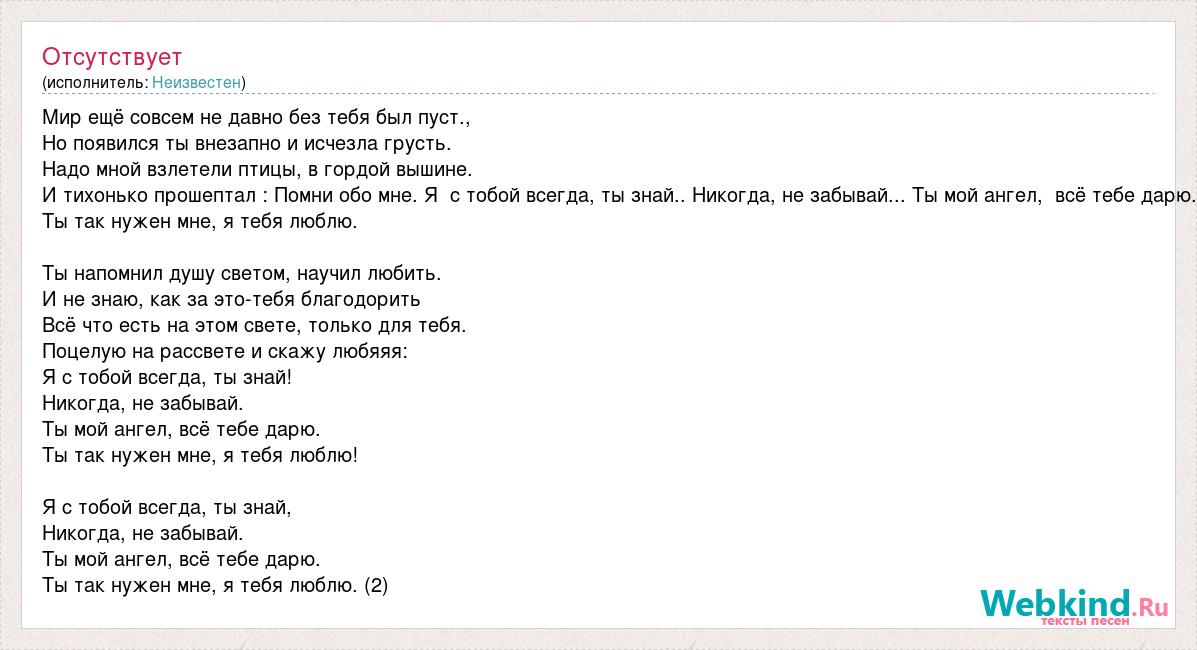 Отсутствует
(исполнитель: Неизвестен)

Мир ещё совсем не давно без тебя был пуст.,
Но появился ты внезапно и исчезла грусть.
Надо мной взлетели птицы, в гордой вышине.
И тихонько прошептал : Помни обо мне. Я  с тобой всегда, ты знай.. Никогда, не забывай... Ты мой ангел,  всё тебе дарю.
Ты так нужен мне, я тебя люблю.

Ты напомнил душу светом, научил любить.
И не знаю, как за это-тебя благодорить
Всё что есть на этом свете, только для тебя.
Поцелую на рассвете и скажу любяяя:
Я с тобой всегда, ты знай!
Никогда, не забывай.
Ты мой ангел, всё тебе дарю.
Ты так нужен мне, я тебя люблю!

Я с тобой всегда, ты знай,
Никогда, не забывай.
Ты мой ангел, всё тебе дарю.
Ты так нужен мне, я тебя люблю. (2)

Webkind.Ru
тексты песен